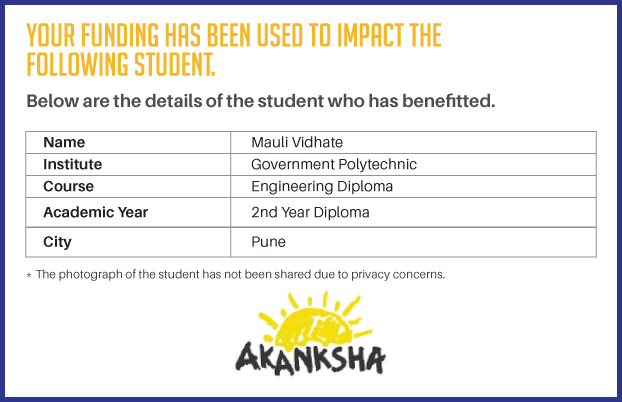 YOUR FUNDING HAS BEEN USED TO IMPACT THE FOLLOWING STUDENT.

Below are the details of the student who has benefitted.

| Name | Mauli Vidhate |
|---|---|
| Institute | Government Polytechnic |
| Course | Engineering Diploma |
| Academic Year | 2nd Year Diploma |
| City | Pune |

* The photograph of the student has not been shared due to privacy concerns.

AKANKSHA